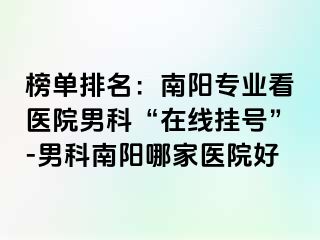 榜单排名：南阳专业看医院男科“在线挂号”-男科南阳哪家医院好